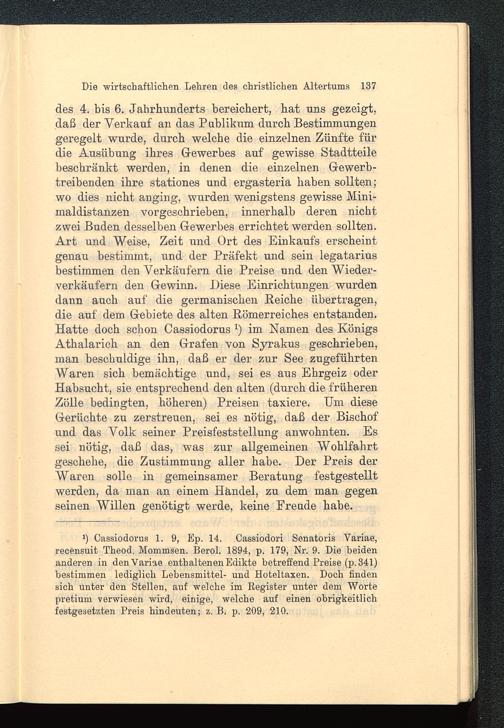 Die wirtschaftlichen Lehren des christlichen Altertums 137

des 4. bis 6. Jahrhunderts bereichert, hat uns gezeigt, daß der Verkauf an das Publikum durch Bestimmungen geregelt wurde, durch welche die einzelnen Zünfte für die Ausübung ihres Gewerbes auf gewisse Stadtteile beschränkt werden, in denen die einzelnen Gewerbtreibenden ihre stationes und ergasteria haben sollten; wo dies nicht anging, wurden wenigstens gewisse Minimaldistanzen vorgeschrieben, innerhalb deren nicht zwei Buden desselben Gewerbes errichtet werden sollten. Art und Weise, Zeit und Ort des Einkaufs erscheint genau bestimmt, und der Präfekt und sein legatarius bestimmen den Verkäufern die Preise und den Wiederverkäufern den Gewinn. Diese Einrichtungen wurden dann auch auf die germanischen Reiche übertragen, die auf dem Gebiete des alten Römerreiches entstanden. Hatte doch schon Cassiodorus ¹) im Namen des Königs Athalarich an den Grafen von Syrakus geschrieben, man beschuldige ihn, daß er der zur See zugeführten Waren sich bemächtige und, sei es aus Ehrgeiz oder Habsucht, sie entsprechend den alten (durch die früheren Zölle bedingten, höheren) Preisen taxiere. Um diese Gerüchte zu zerstreuen, sei es nötig, daß der Bischof und das Volk seiner Preisfeststellung anwohnten. Es sei nötig, daß das, was zur allgemeinen Wohlfahrt geschehe, die Zustimmung aller habe. Der Preis der Waren solle in gemeinsamer Beratung festgestellt werden, da man an einem Handel, zu dem man gegen seinen Willen genötigt werde, keine Freude habe.

¹) Cassiodorus 1. 9, Ep. 14. Cassiodori Senatoris Variae, recensuit Theod. Mommsen. Berol. 1894, p. 179, Nr. 9. Die beiden anderen in den Variae enthaltenen Edikte betreffend Preise (p. 341) bestimmen lediglich Lebensmittel- und Hoteltaxen. Doch finden sich unter den Stellen, auf welche im Register unter dem Worte pretium verwiesen wird, einige, welche auf einen obrigkeitlich festgesetzten Preis hindeuten; z. B. p. 209, 210.